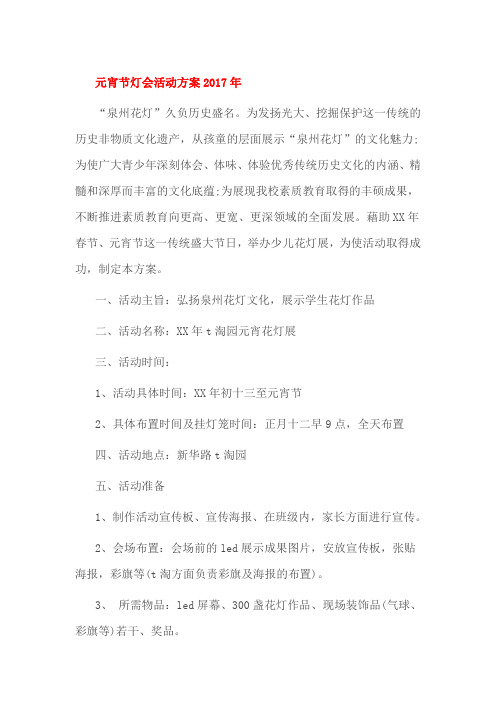 元宵节灯会活动方案2017年

“泉州花灯”久负历史盛名。为发扬光大、挖掘保护这一传统的历史非物质文化遗产，从孩童的层面展示“泉州花灯”的文化魅力;为使广大青少年深刻体会、体味、体验优秀传统历史文化的内涵、精髓和深厚而丰富的文化底蕴;为展现我校素质教育取得的丰硕成果，不断推进素质教育向更高、更宽、更深领域的全面发展。藉助XX年春节、元宵节这一传统盛大节日，举办少儿花灯展，为使活动取得成功，制定本方案。

一、活动主旨：弘扬泉州花灯文化，展示学生花灯作品

二、活动名称：XX年t淘园元宵花灯展

三、活动时间：

1、活动具体时间：XX年初十三至元宵节

2、具体布置时间及挂灯笼时间：正月十二早9点，全天布置

四、活动地点：新华路t淘园

五、活动准备

1、制作活动宣传板、宣传海报、在班级内，家长方面进行宣传。

2、会场布置：会场前的led展示成果图片，安放宣传板，张贴海报，彩旗等(t淘方面负责彩旗及海报的布置)。

3、 所需物品：led屏幕、300盏花灯作品、现场装饰品(气球、彩旗等)若干、奖品。